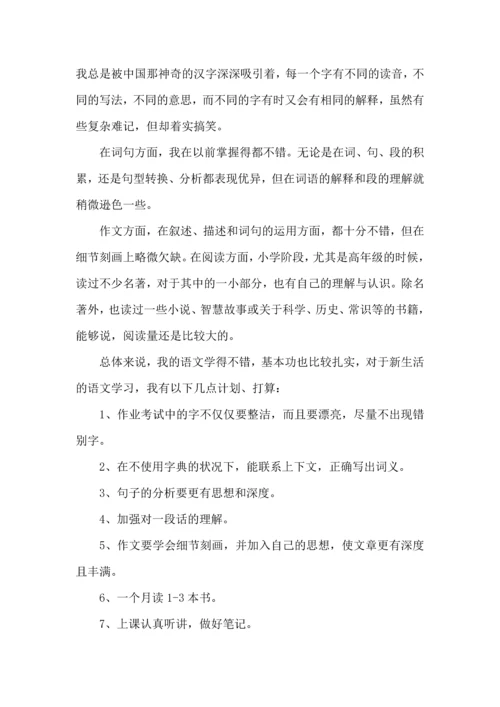 我总是被中国那神奇的汉字深深吸引着，每一个字有不同的读音，不同的写法，不同的意思，而不同的字有时又会有相同的解释，虽然有些复杂难记，但却着实搞笑。

在词句方面，我在以前掌握得都不错。无论是在词、句、段的积累，还是句型转换、分析都表现优异，但在词语的解释和段的理解就稍微逊色一些。

作文方面，在叙述、描述和词句的运用方面，都十分不错，但在细节刻画上略微欠缺。在阅读方面，小学阶段，尤其是高年级的时候，读过不少名著，对于其中的一小部分，也有自己的理解与认识。除名著外，也读过一些小说、智慧故事或关于科学、历史、常识等的书籍，能够说，阅读量还是比较大的。

总体来说，我的语文学得不错，基本功也比较扎实，对于新生活的语文学习，我有以下几点计划、打算：

1、作业考试中的字不仅仅要整洁，而且要漂亮，尽量不出现错别字。

2、在不使用字典的状况下，能联系上下文，正确写出词义。

3、句子的分析要更有思想和深度。

4、加强对一段话的理解。

5、作文要学会细节刻画，并加入自己的思想，使文章更有深度且丰满。

6、一个月读 1-3 本书。

7、上课认真听讲，做好笔记。